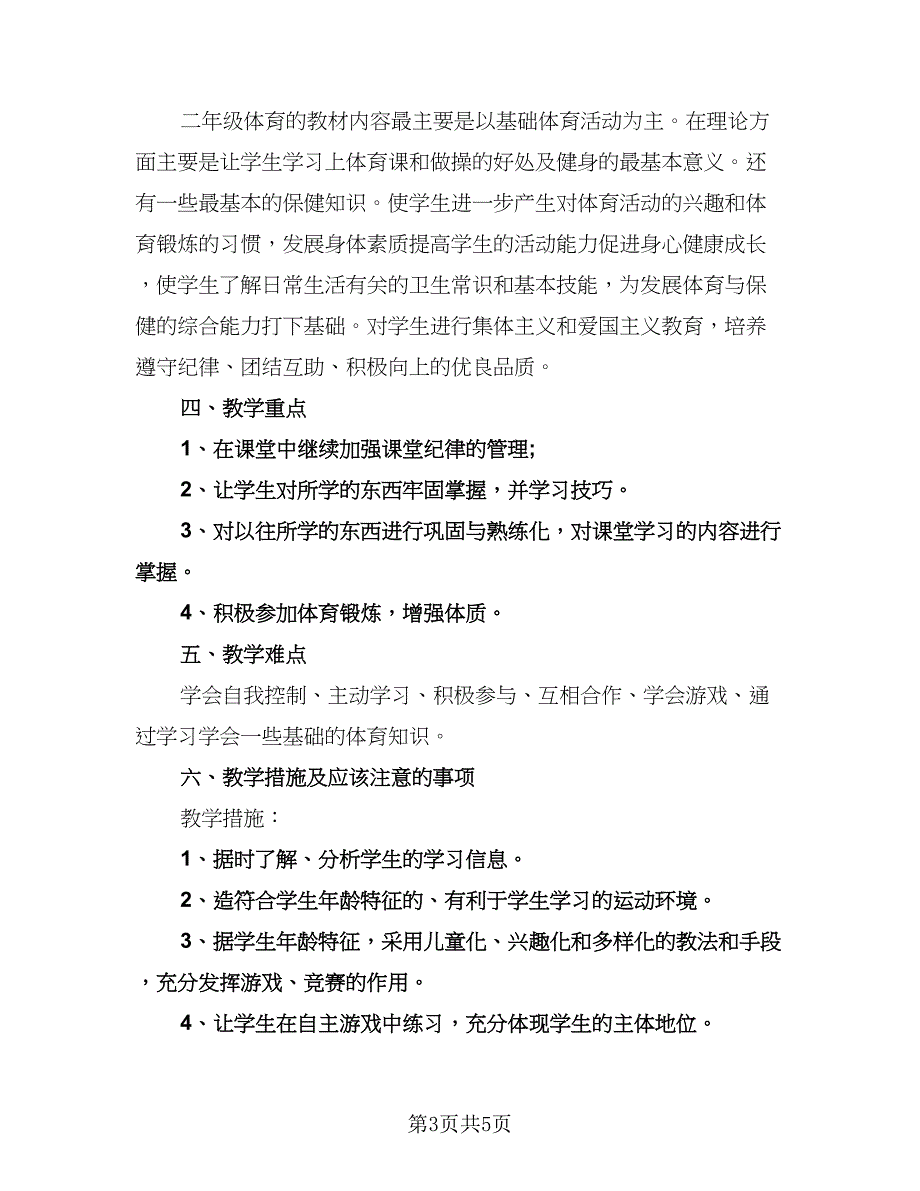 二年级体育的教材内容最主要是以基础体育活动为主。在理论方面主要是让学生学习上体育课和做操的好处及健身的最基本意义。还有一些最基本的保健知识。使学生进一步产生对体育活动的兴趣和体育锻炼的习惯，发展身体素质提高学生的活动能力促进身心健康成长，使学生了解日常生活有关的卫生常识和基本技能，为发展体育与保健的综合能力打下基础。对学生进行集体主义和爱国主义教育，培养遵守纪律、团结互助、积极向上的优良品质。

四、教学重点

1、在课堂中继续加强课堂纪律的管理;

2、让学生对所学的东西牢固掌握，并学习技巧。

3、对以往所学的东西进行巩固与熟练化，对课堂学习的内容进行掌握。

4、积极参加体育锻炼，增强体质。

五、教学难点

学会自我控制、主动学习、积极参与、互相合作、学会游戏、通过学习学会一些基础的体育知识。

六、教学措施及应该注意的事项

教学措施：

1、据时了解、分析学生的学习信息。

2、造符合学生年龄特征的、有利于学生学习的运动环境。

3、据学生年龄特征，采用儿童化、兴趣化和多样化的教法和手段，充分发挥游戏、竞赛的作用。

4、让学生在自主游戏中练习，充分体现学生的主体地位。

第3页共5页